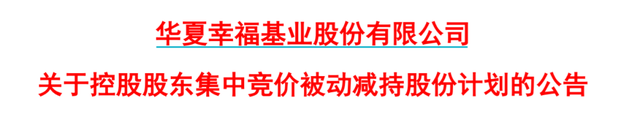 华夏幸福基业股份有限公司
关于控股股东集中竞价被动减持股份计划的公告